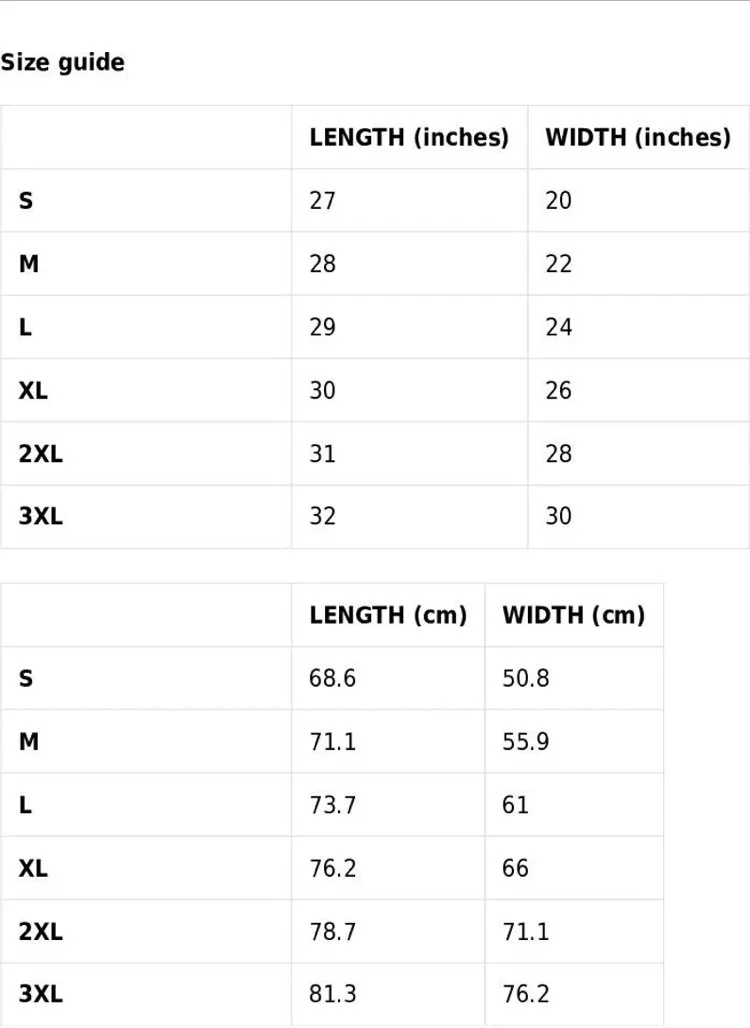 Size guide

| | LENGTH (inches) | WIDTH (inches) |
|---|---|---|
| S | 27 | 20 |
| M | 28 | 22 |
| L | 29 | 24 |
| XL | 30 | 26 |
| 2XL | 31 | 28 |
| 3XL | 32 | 30 |

| | LENGTH (cm) | WIDTH (cm) |
|---|---|---|
| S | 68.6 | 50.8 |
| M | 71.1 | 55.9 |
| L | 73.7 | 61 |
| XL | 76.2 | 66 |
| 2XL | 78.7 | 71.1 |
| 3XL | 81.3 | 76.2 |